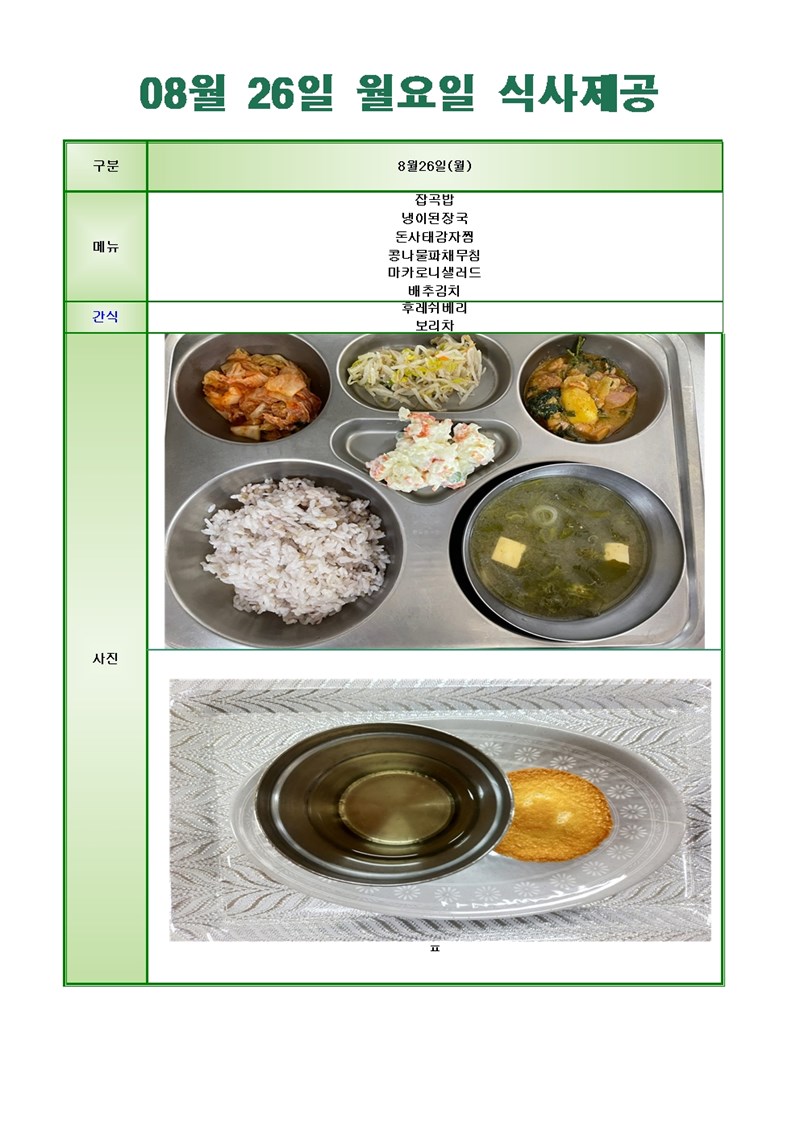 08월 26일 월요일 식사제공

| 구분 | 8월26일(월) |
|---|---|
| 메뉴 | 잡곡밥<br>냉이된장국<br>돈사태감자찜<br>콩나물파채무침<br>마카로니샐러드<br>배추김치 |
| 간식 | 후레쉬베리<br>보리차 |
| 사진 | ㅍ |